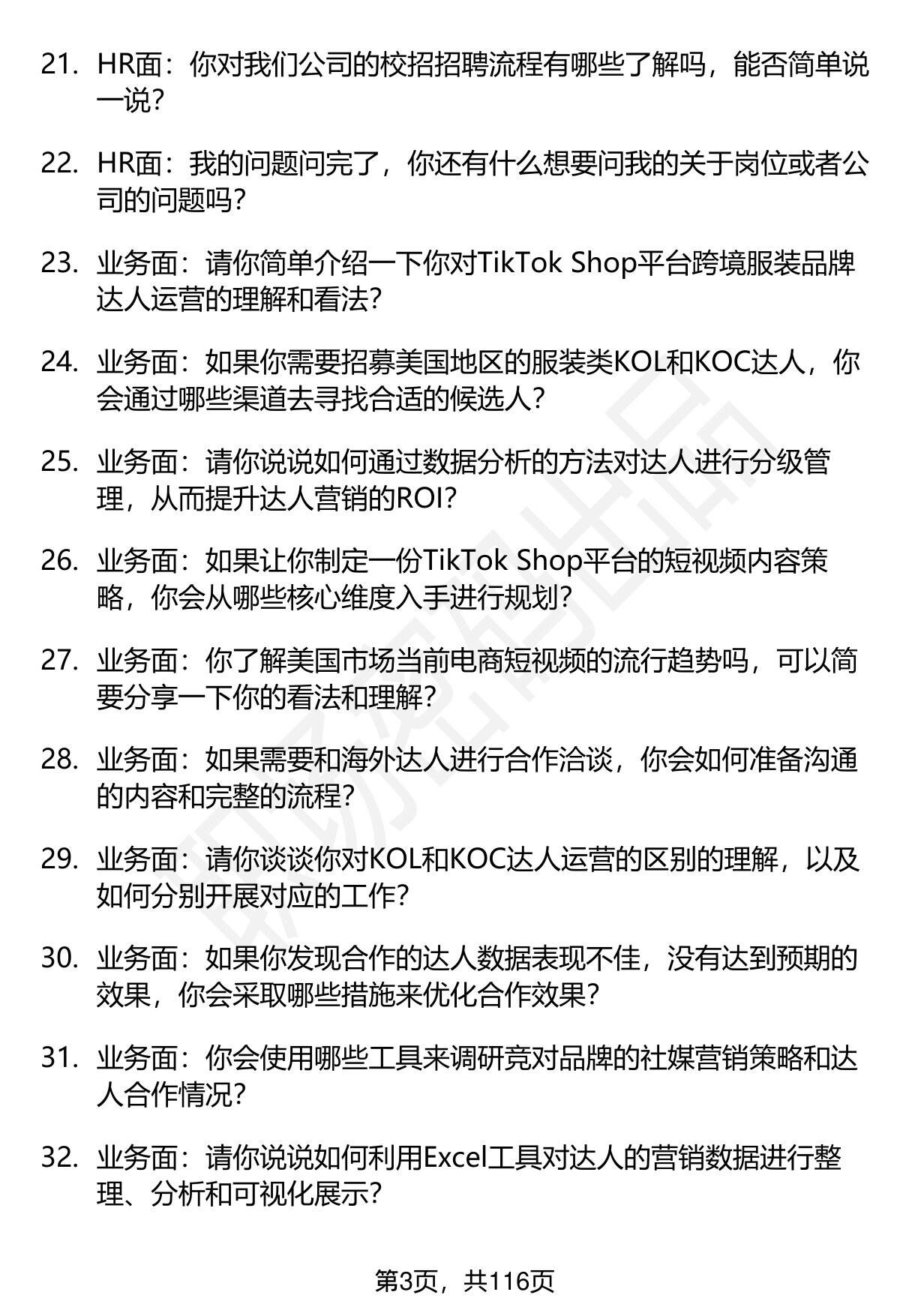 21. HR面：你对我们公司的校招招聘流程有哪些了解吗，能否简单说一说？

22. HR面：我的问题问完了，你还有什么想要问我的关于岗位或者公司的问题吗？

23. 业务面：请你简单介绍一下你对TikTok Shop平台跨境服装品牌达人运营的理解和看法？

24. 业务面：如果你需要招募美国地区的服装类KOL和KOC达人，你会通过哪些渠道去寻找合适的候选人？

25. 业务面：请你说说如何通过数据分析的方法对达人进行分级管理，从而提升达人营销的ROI？

26. 业务面：如果让你制定一份TikTok Shop平台的短视频内容策略，你会从哪些核心维度入手进行规划？

27. 业务面：你了解美国市场当前电商短视频的流行趋势吗，可以简要分享一下你的看法和理解？

28. 业务面：如果需要和海外达人进行合作洽谈，你会如何准备沟通的内容和完整的流程？

29. 业务面：请你谈谈你对KOL和KOC达人运营的区别的理解，以及如何分别开展对应的工作？

30. 业务面：如果你发现合作的达人数据表现不佳，没有达到预期的效果，你会采取哪些措施来优化合作效果？

31. 业务面：你会使用哪些工具来调研竞对品牌的社媒营销策略和达人合作情况？

32. 业务面：请你说说如何利用Excel工具对达人的营销数据进行整理、分析和可视化展示？

第3页，共116页